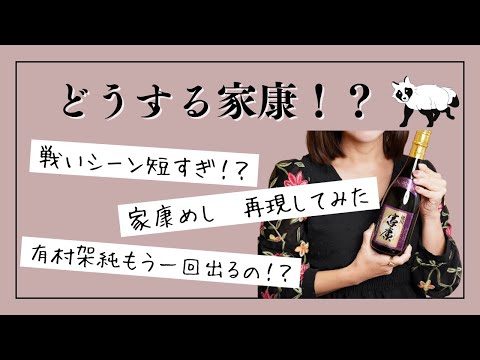 どうする家康！？

戦いシーン短すぎ！？

家康めし　再現してみた

有村架純もう一回出るの！？

家康